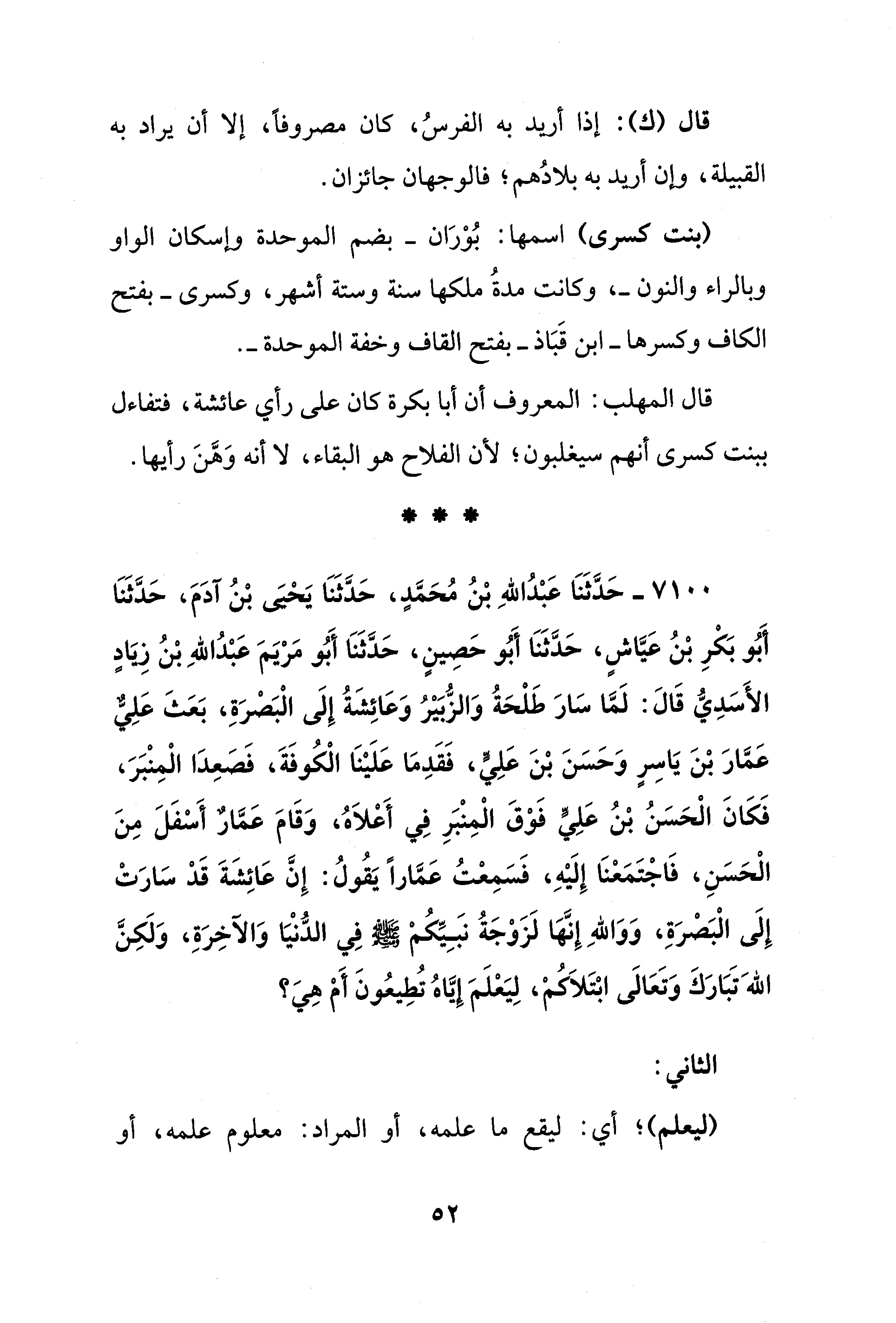 قال (ك): إذا أريد به الفرسُ، كان مصروفاً، إلا أن يراد به القبيلة، وإن أريد به بلادُهم؛ فالوجهان جائزان.

(بنت كسرى) اسمها: بُوْرَان ـ بضم الموحدة وإسكان الواو وبالراء والنون ـ، وكانت مدةُ ملكها سنة وستة أشهر، وكسرى ـ بفتح الكاف وكسرها ـ ابن قَبَاذ ـ بفتح القاف وخفة الموحدة ـ.

قال المهلب: المعروف أن أبا بكرة كان على رأي عائشة، فتفاءل ببنت كسرى أنهم سيغلبون؛ لأن الفلاح هو البقاء، لا أنه وَهَّنَ رأيها.

* * *

٧١٠٠ ـ حَدَّثَنَا عَبْدُاللهِ بْنُ مُحَمَّدٍ، حَدَّثَنَا يَحْيَى بْنُ آدَمَ، حَدَّثَنَا أَبُو بَكْرِ بْنُ عَيَّاشٍ، حَدَّثَنَا أَبُو حَصِينٍ، حَدَّثَنَا أَبُو مَرْيَمَ عَبْدُاللهِ بْنُ زِيَادٍ الأَسَدِيُّ قَالَ: لَمَّا سَارَ طَلْحَةُ وَالزُّبَيْرُ وَعَائِشَةُ إِلَى الْبَصْرَةِ، بَعَثَ عَلِيٌّ عَمَّارَ بْنَ يَاسِرٍ وَحَسَنَ بْنَ عَلِيٍّ، فَقَدِمَا عَلَيْنَا الْكُوفَةَ، فَصَعِدَا الْمِنْبَرَ، فَكَانَ الْحَسَنُ بْنُ عَلِيٍّ فَوْقَ الْمِنْبَرِ فِي أَعْلاَهُ، وَقَامَ عَمَّارٌ أَسْفَلَ مِنَ الْحَسَنِ، فَاجْتَمَعْنَا إِلَيْهِ، فَسَمِعْتُ عَمَّاراً يَقُولُ: إِنَّ عَائِشَةَ قَدْ سَارَتْ إِلَى الْبَصْرَةِ، وَوَاللهِ إِنَّهَا لَزَوْجَةُ نَبِيِّكُمْ ﷺ فِي الدُّنْيَا وَالآخِرَةِ، وَلَكِنَّ اللهَ تَبَارَكَ وَتَعَالَى ابْتَلاَكُمْ، لِيَعْلَمَ إِيَّاهُ تُطِيعُونَ أَمْ هِيَ؟

الثاني:

(ليعلم)؛ أي: ليقع ما علمه، أو المراد: معلوم علمه، أو

٥٢